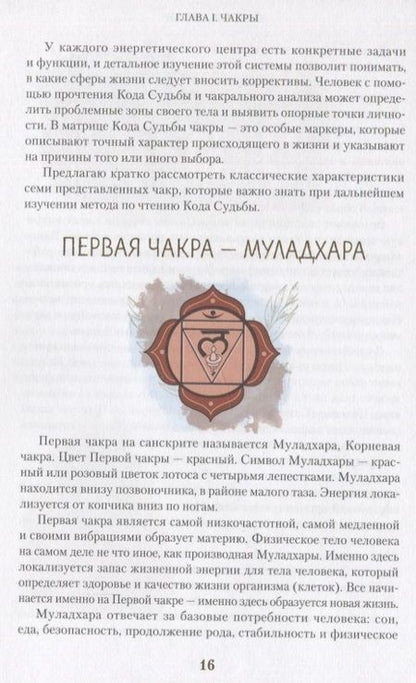 ГЛАВА I. ЧАКРЫ

У каждого энергетического центра есть конкретные задачи и функции, и детальное изучение этой системы позволит понимать, в какие сферы жизни следует вносить коррективы. Человек с помощью прочтения Кода Судьбы и чакрального анализа может определить проблемные зоны своего тела и выявить опорные точки личности. В матрице Кода Судьбы чакры — это особые маркеры, которые описывают точный характер происходящего в жизни и указывают на причины того или иного выбора.

Предлагаю кратко рассмотреть классические характеристики семи представленных чакр, которые важно знать при дальнейшем изучении метода по чтению Кода Судьбы.

ПЕРВАЯ ЧАКРА — МУЛАДХАРА

Первая чакра на санскрите называется Муладхара, Корневая чакра. Цвет Первой чакры — красный. Символ Муладхары — красный или розовый цветок лотоса с четырьмя лепестками. Муладхара находится внизу позвоночника, в районе малого таза. Энергия локализуется от копчика вниз по ногам.

Первая чакра является самой низкочастотной, самой медленной и своими вибрациями образует материю. Физическое тело человека на самом деле не что иное, как производная Муладхары. Именно здесь локализуется запас жизненной энергии для тела человека, который определяет здоровье и качество жизни организма (клеток). Все начинается именно на Первой чакре — именно здесь образуется новая жизнь.

Муладхара отвечает за базовые потребности человека: сон, еда, безопасность, продолжение рода, стабильность и физическое

16